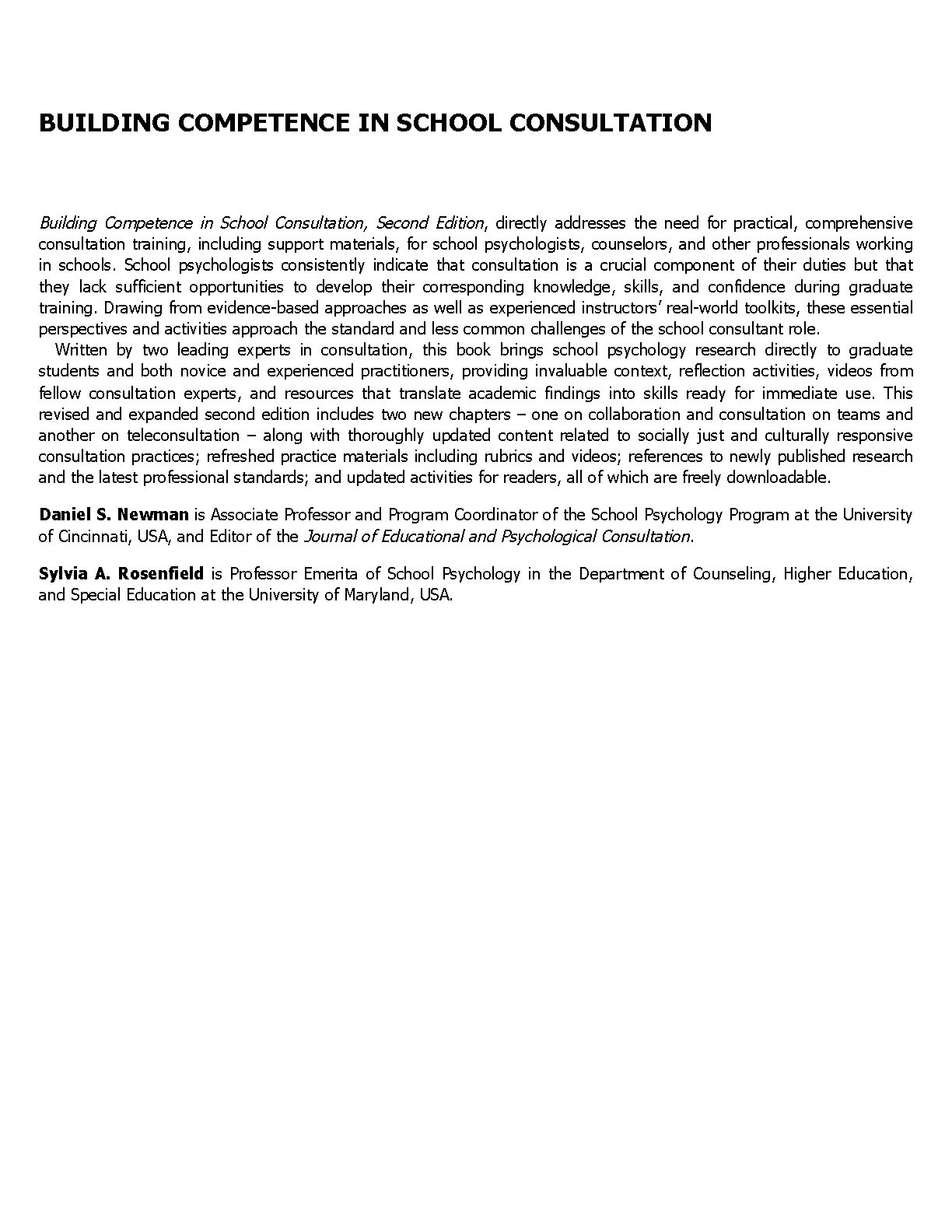 BUILDING COMPETENCE IN SCHOOL CONSULTATION

Building Competence in School Consultation, Second Edition, directly addresses the need for practical, comprehensive consultation training, including support materials, for school psychologists, counselors, and other professionals working in schools. School psychologists consistently indicate that consultation is a crucial component of their duties but that they lack sufficient opportunities to develop their corresponding knowledge, skills, and confidence during graduate training. Drawing from evidence-based approaches as well as experienced instructors' real-world toolkits, these essential perspectives and activities approach the standard and less common challenges of the school consultant role.

Written by two leading experts in consultation, this book brings school psychology research directly to graduate students and both novice and experienced practitioners, providing invaluable context, reflection activities, videos from fellow consultation experts, and resources that translate academic findings into skills ready for immediate use. This revised and expanded second edition includes two new chapters – one on collaboration and consultation on teams and another on teleconsultation – along with thoroughly updated content related to socially just and culturally responsive consultation practices; refreshed practice materials including rubrics and videos; references to newly published research and the latest professional standards; and updated activities for readers, all of which are freely downloadable.

Daniel S. Newman is Associate Professor and Program Coordinator of the School Psychology Program at the University of Cincinnati, USA, and Editor of the Journal of Educational and Psychological Consultation.

Sylvia A. Rosenfield is Professor Emerita of School Psychology in the Department of Counseling, Higher Education, and Special Education at the University of Maryland, USA.